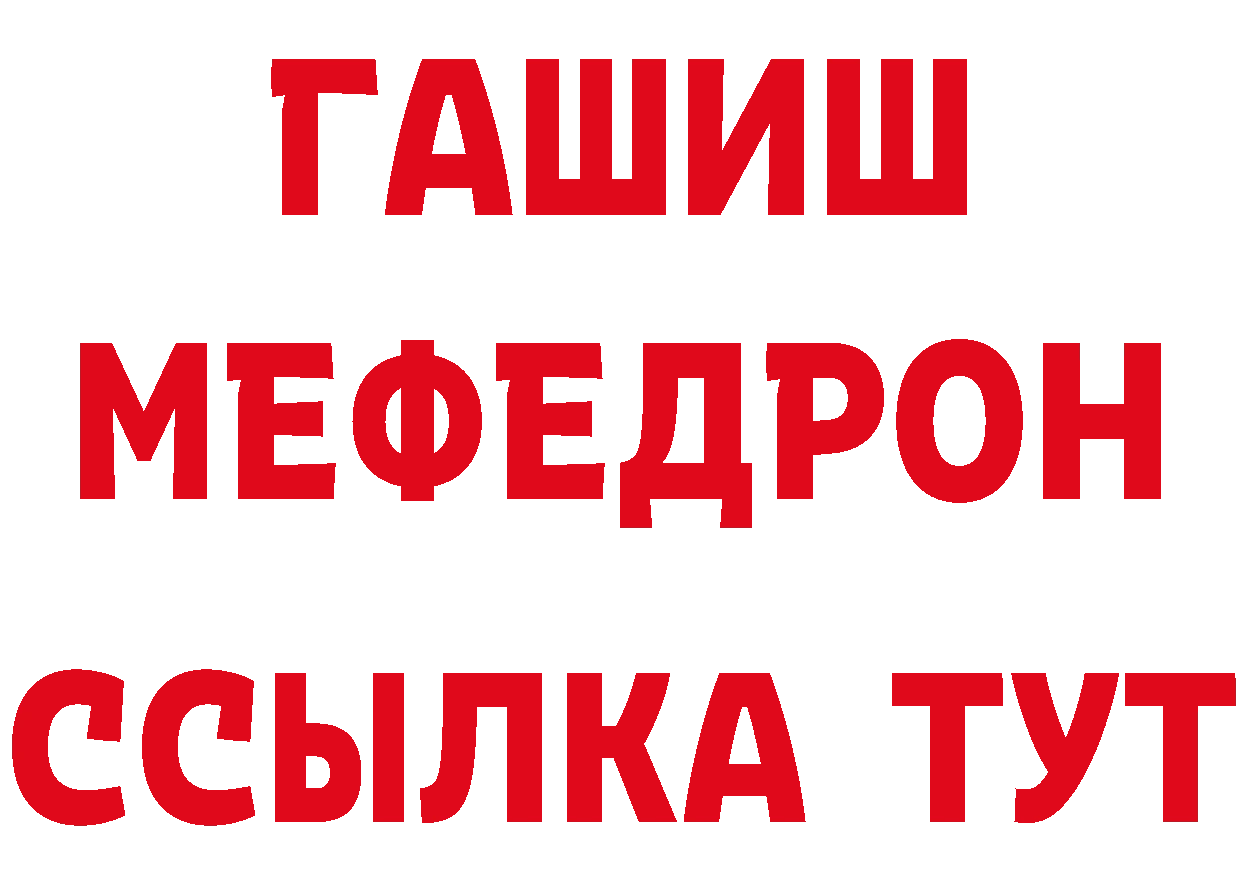 ГАШИШ
МЕФЕДРОН
ССЫЛКА ТУТ